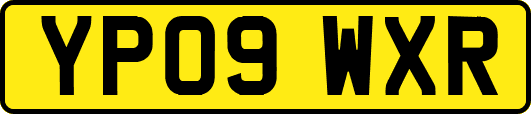 YP09 WXR